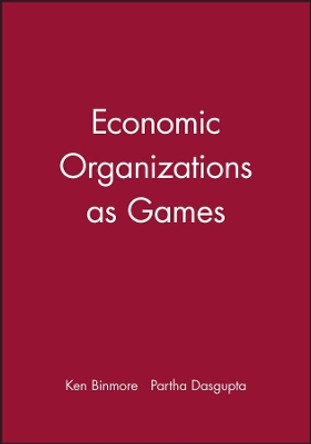 Economic Organizations as Games

Ken Binmore Partha Dasgupta